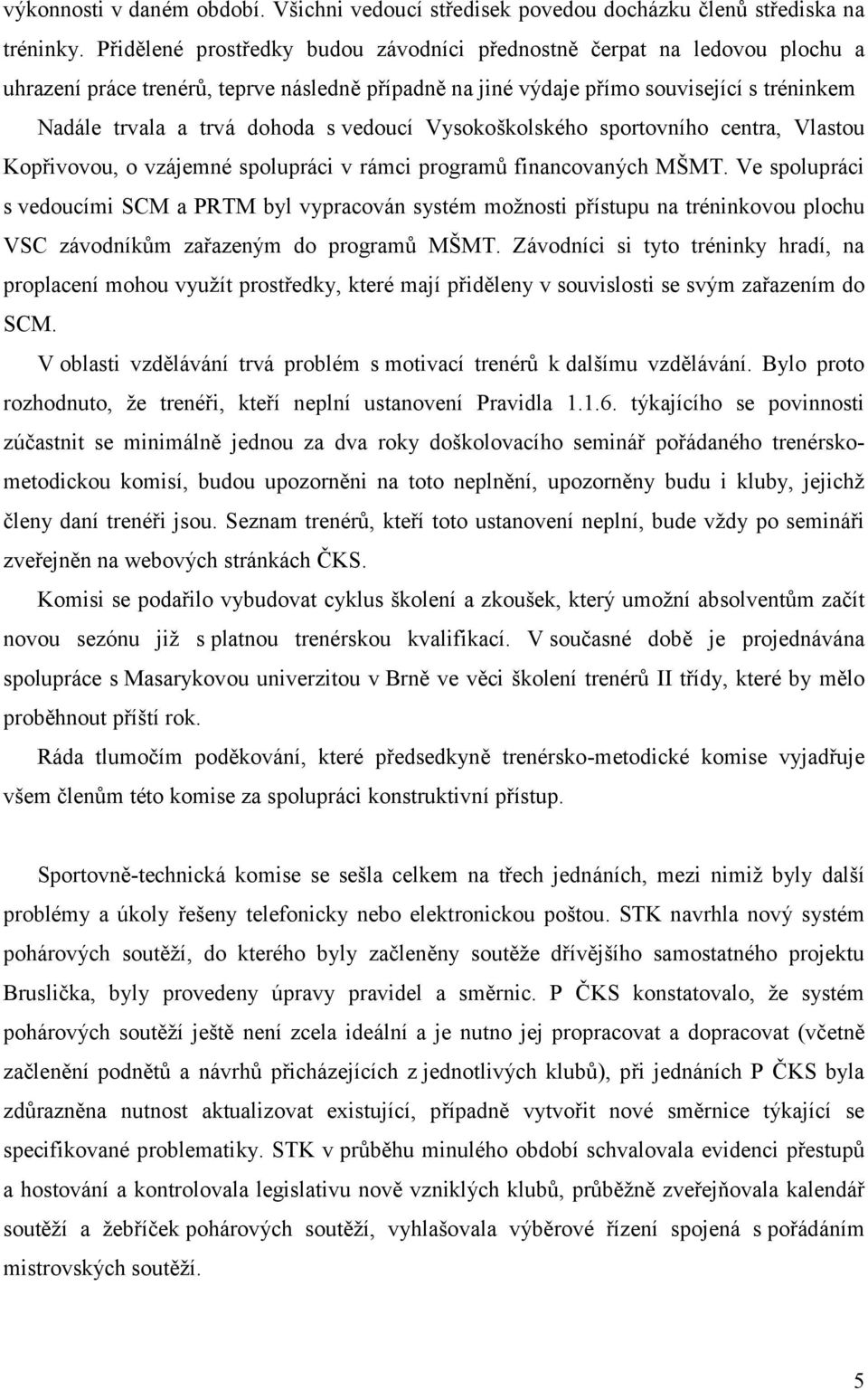 výkonnosti v daném období. Všichni vedoucí středisek povedou docházku členů střediska na tréninky. Přidělené prostředky budou závodníci přednostně čerpat na ledovou plochu a uhrazení práce trenérů, teprve následně případně na jiné výdaje přímo související s tréninkem Nadále trvala a trvá dohoda s vedoucí Vysokoškolského sportovního centra, Vlastou Kopřivovou, o vzájemné spolupráci v rámci programů financovaných MŠMT. Ve spolupráci s vedoucími SCM a PRTM byl vypracován systém možnosti přístupu na tréninkovou plochu VSC závodníkům zařazeným do programů MŠMT. Závodníci si tyto tréninky hradí, na proplacení mohou využít prostředky, které mají přiděleny v souvislosti se svým zařazením do SCM.

V oblasti vzdělávání trvá problém s motivací trenérů k dalšímu vzdělávání. Bylo proto rozhodnuto, že trenéři, kteří neplní ustanovení Pravidla 1.1.6. týkajícího se povinnosti zúčastnit se minimálně jednou za dva roky doškolovacího seminář pořádaného trenérsko-metodickou komisí, budou upozorněni na toto neplnění, upozorněny budu i kluby, jejichž členy daní trenéři jsou. Seznam trenérů, kteří toto ustanovení neplní, bude vždy po semináři zveřejněn na webových stránkách ČKS.

Komisi se podařilo vybudovat cyklus školení a zkoušek, který umožní absolventům začít novou sezónu již s platnou trenérskou kvalifikací. V současné době je projednávána spolupráce s Masarykovou univerzitou v Brně ve věci školení trenérů II třídy, které by mělo proběhnout příští rok.

Ráda tlumočím poděkování, které předsedkyně trenérsko-metodické komise vyjadřuje všem členům této komise za spolupráci konstruktivní přístup.

Sportovně-technická komise se sešla celkem na třech jednáních, mezi nimiž byly další problémy a úkoly řešeny telefonicky nebo elektronickou poštou. STK navrhla nový systém pohárových soutěží, do kterého byly začleněny soutěže dřívějšího samostatného projektu Bruslička, byly provedeny úpravy pravidel a směrnic. P ČKS konstatovalo, že systém pohárových soutěží ještě není zcela ideální a je nutno jej propracovat a dopracovat (včetně začlenění podnětů a návrhů přicházejících z jednotlivých klubů), při jednáních P ČKS byla zdůrazněna nutnost aktualizovat existující, případně vytvořit nové směrnice týkající se specifikované problematiky. STK v průběhu minulého období schvalovala evidenci přestupů a hostování a kontrolovala legislativu nově vzniklých klubů, průběžně zveřejňovala kalendář soutěží a žebříček pohárových soutěží, vyhlašovala výběrové řízení spojená s pořádáním mistrovských soutěží.

5